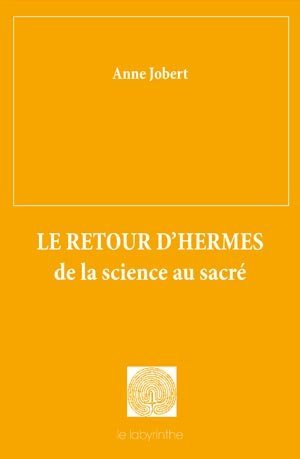 Anne Jobert

LE RETOUR D'HERMES
de la science au sacré

le labyrinthe